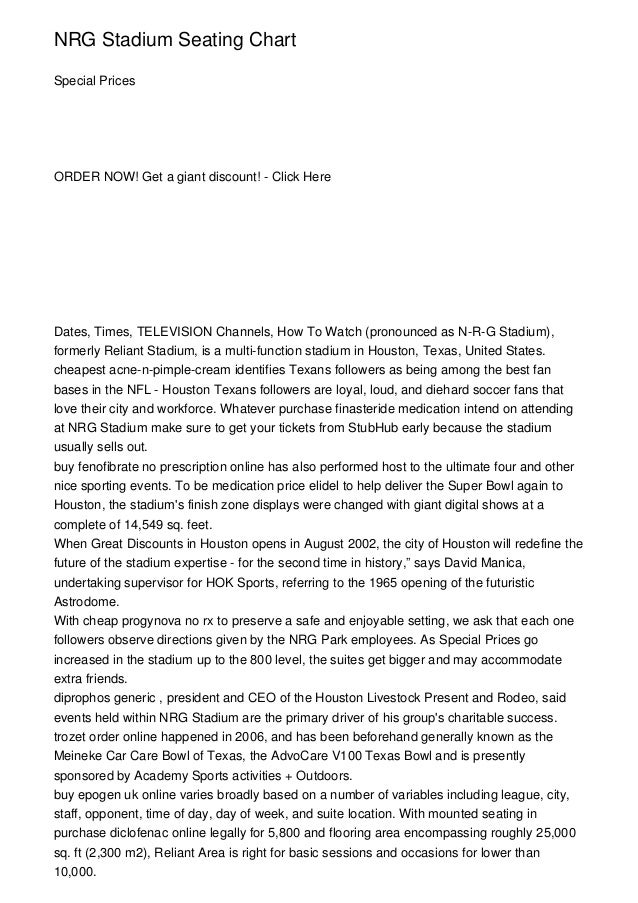 NRG Stadium Seating Chart

Special Prices

ORDER NOW! Get a giant discount! - Click Here

Dates, Times, TELEVISION Channels, How To Watch (pronounced as N-R-G Stadium), formerly Reliant Stadium, is a multi-function stadium in Houston, Texas, United States. cheapest acne-n-pimple-cream identifies Texans followers as being among the best fan bases in the NFL - Houston Texans followers are loyal, loud, and diehard soccer fans that love their city and workforce. Whatever purchase finasteride medication intend on attending at NRG Stadium make sure to get your tickets from StubHub early because the stadium usually sells out.
buy fenofibrate no prescription online has also performed host to the ultimate four and other nice sporting events. To be medication price elidel to help deliver the Super Bowl again to Houston, the stadium's finish zone displays were changed with giant digital shows at a complete of 14,549 sq. feet.
When Great Discounts in Houston opens in August 2002, the city of Houston will redefine the future of the stadium expertise - for the second time in history," says David Manica, undertaking supervisor for HOK Sports, referring to the 1965 opening of the futuristic Astrodome.
With cheap progynova no rx to preserve a safe and enjoyable setting, we ask that each one followers observe directions given by the NRG Park employees. As Special Prices go increased in the stadium up to the 800 level, the suites get bigger and may accommodate extra friends.
diprophos generic , president and CEO of the Houston Livestock Present and Rodeo, said events held within NRG Stadium are the primary driver of his group's charitable success.
trozet order online happened in 2006, and has been beforehand generally known as the Meineke Car Care Bowl of Texas, the AdvoCare V100 Texas Bowl and is presently sponsored by Academy Sports activities + Outdoors.
buy epogen uk online varies broadly based on a number of variables including league, city, staff, opponent, time of day, day of week, and suite location. With mounted seating in purchase diclofenac online legally for 5,800 and flooring area encompassing roughly 25,000 sq. ft (2,300 m2), Reliant Area is right for basic sessions and occasions for lower than 10,000.